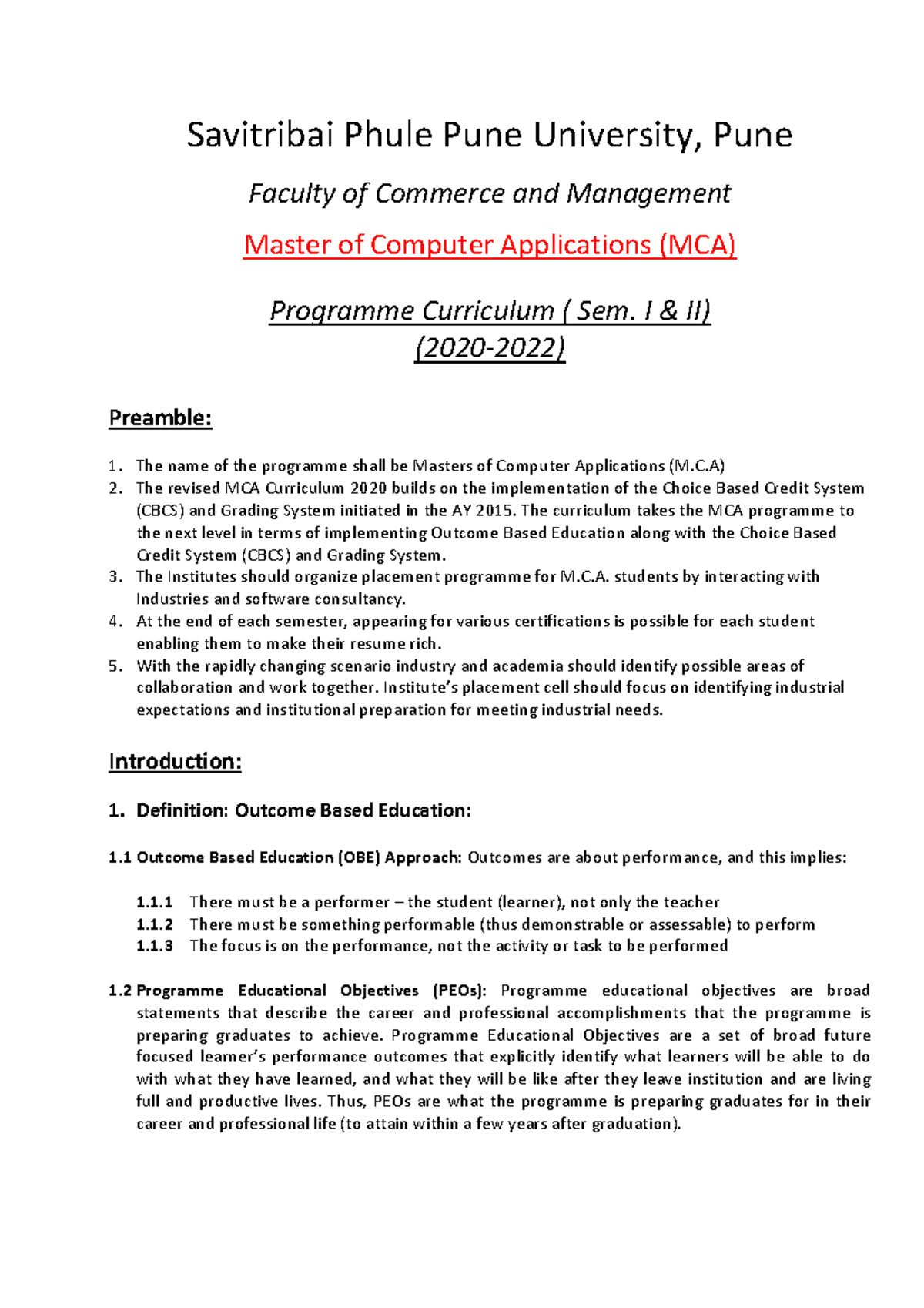 Savitribai Phule Pune University, Pune

Faculty of Commerce and Management

Master of Computer Applications (MCA)

Programme Curriculum ( Sem. I & II)
(2020-2022)

Preamble:

1. The name of the programme shall be Masters of Computer Applications (M.C.A)
2. The revised MCA Curriculum 2020 builds on the implementation of the Choice Based Credit System (CBCS) and Grading System initiated in the AY 2015. The curriculum takes the MCA programme to the next level in terms of implementing Outcome Based Education along with the Choice Based Credit System (CBCS) and Grading System.
3. The Institutes should organize placement programme for M.C.A. students by interacting with Industries and software consultancy.
4. At the end of each semester, appearing for various certifications is possible for each student enabling them to make their resume rich.
5. With the rapidly changing scenario industry and academia should identify possible areas of collaboration and work together. Institute's placement cell should focus on identifying industrial expectations and institutional preparation for meeting industrial needs.

Introduction:

1. Definition: Outcome Based Education:

1.1 Outcome Based Education (OBE) Approach: Outcomes are about performance, and this implies:

1.1.1 There must be a performer – the student (learner), not only the teacher
1.1.2 There must be something performable (thus demonstrable or assessable) to perform
1.1.3 The focus is on the performance, not the activity or task to be performed

1.2 Programme Educational Objectives (PEOs): Programme educational objectives are broad statements that describe the career and professional accomplishments that the programme is preparing graduates to achieve. Programme Educational Objectives are a set of broad future focused learner's performance outcomes that explicitly identify what learners will be able to do with what they have learned, and what they will be like after they leave institution and are living full and productive lives. Thus, PEOs are what the programme is preparing graduates for in their career and professional life (to attain within a few years after graduation).